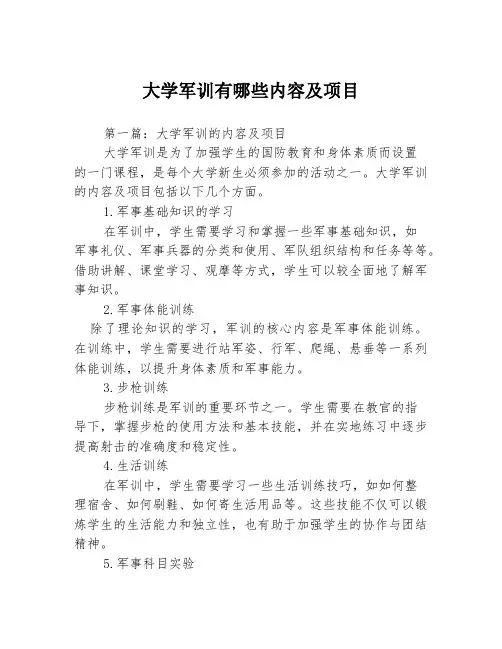 大学军训有哪些内容及项目

第一篇：大学军训的内容及项目

大学军训是为了加强学生的国防教育和身体素质而设置的一门课程，是每个大学新生必须参加的活动之一。大学军训的内容及项目包括以下几个方面。

1.军事基础知识的学习

在军训中，学生需要学习和掌握一些军事基础知识，如军事礼仪、军事兵器的分类和使用、军队组织结构和任务等等。借助讲解、课堂学习、观摩等方式，学生可以较全面地了解军事知识。

2.军事体能训练

除了理论知识的学习，军训的核心内容是军事体能训练。在训练中，学生需要进行站军姿、行军、爬绳、悬垂等一系列体能训练，以提升身体素质和军事能力。

3.步枪训练

步枪训练是军训的重要环节之一。学生需要在教官的指导下，掌握步枪的使用方法和基本技能，并在实地练习中逐步提高射击的准确度和稳定性。

4.生活训练

在军训中，学生需要学习一些生活训练技巧，如如何整理宿舍、如何刷鞋、如何寄生活用品等。这些技能不仅可以锻炼学生的生活能力和独立性，也有助于加强学生的协作与团结精神。

5.军事科目实验